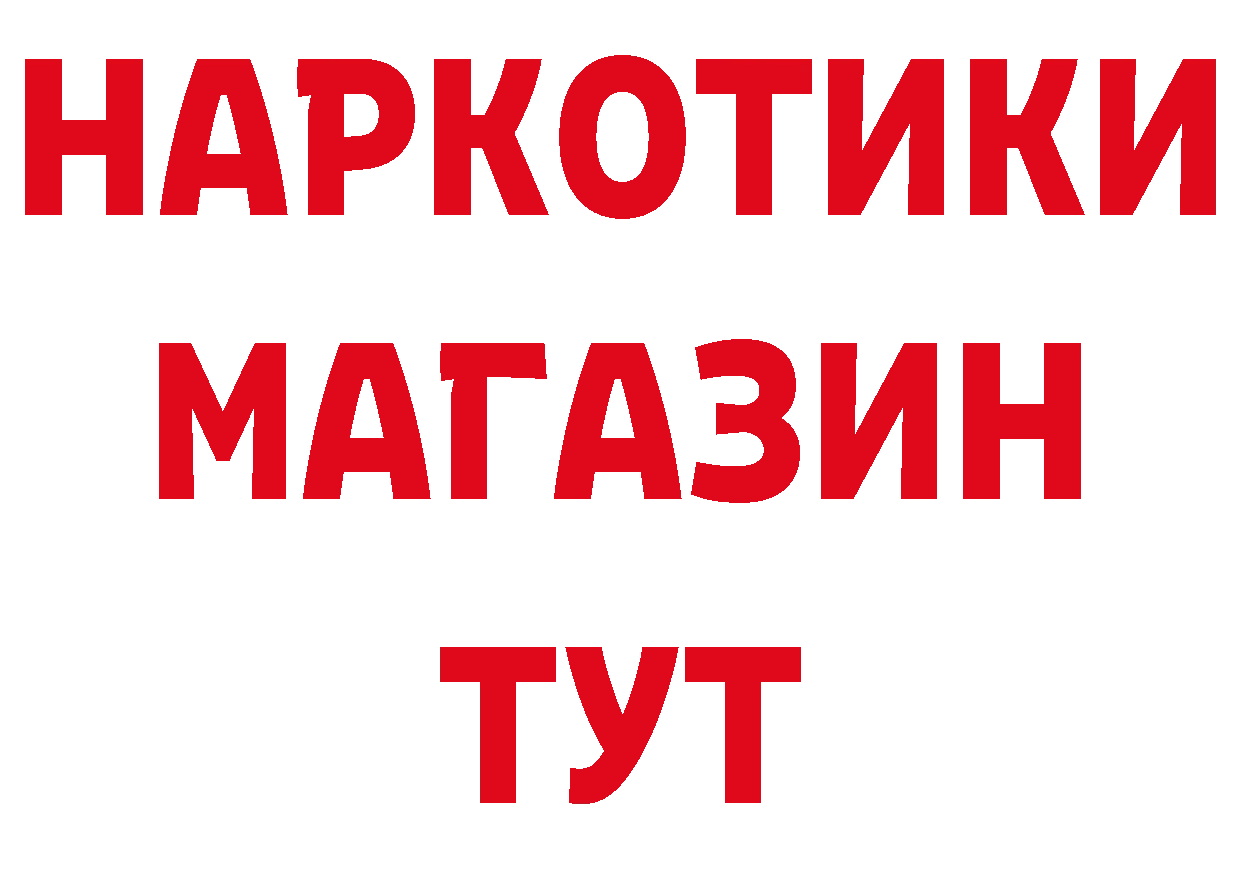 НАРКОТИКИ
МАГАЗИН
ТУТ